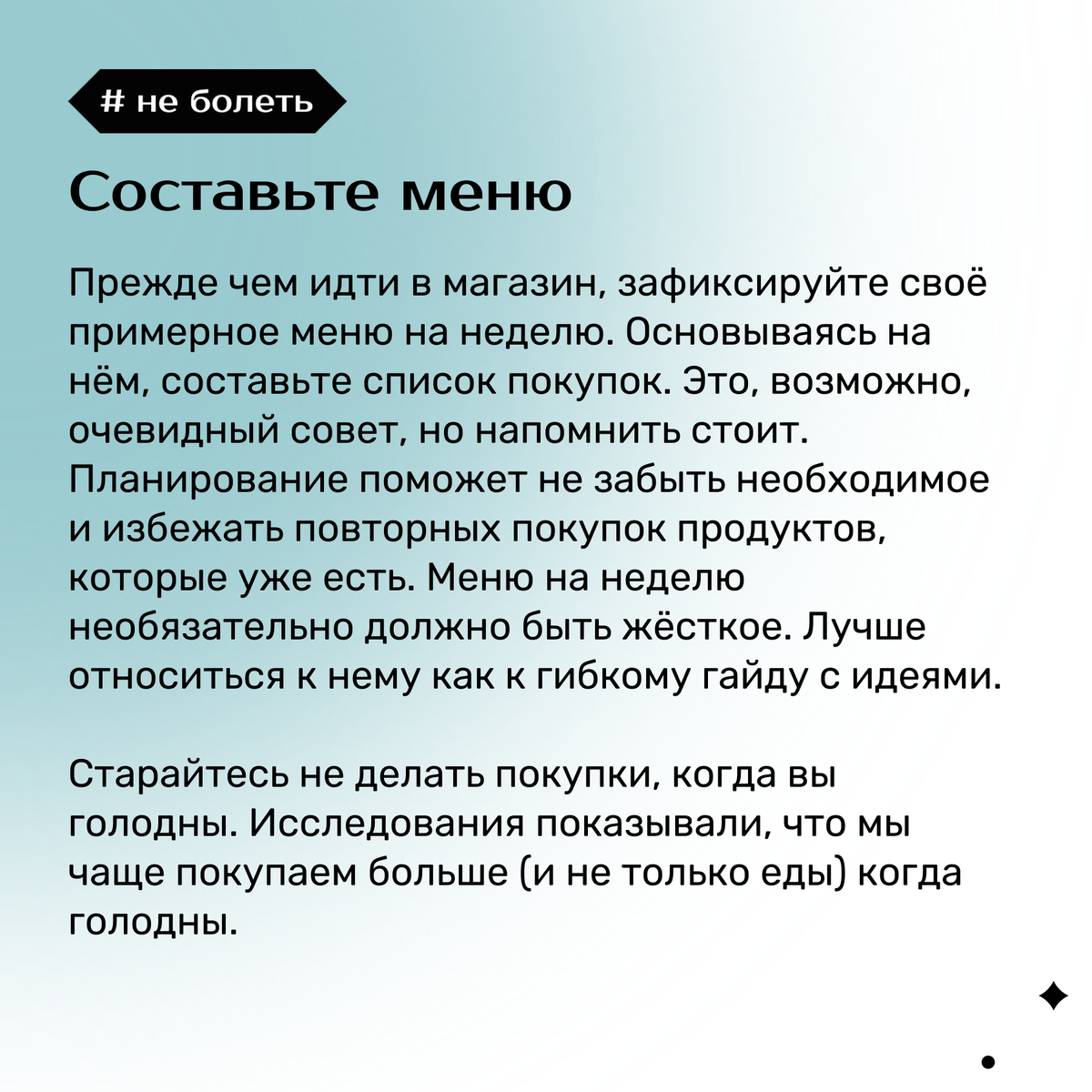 # не болеть

Составьте меню

Прежде чем идти в магазин, зафиксируйте своё примерное меню на неделю. Основываясь на нём, составьте список покупок. Это, возможно, очевидный совет, но напомнить стоит. Планирование поможет не забыть необходимое и избежать повторных покупок продуктов, которые уже есть. Меню на неделю необязательно должно быть жёсткое. Лучше относиться к нему как к гибкому гайду с идеями.

Старайтесь не делать покупки, когда вы голодны. Исследования показывали, что мы чаще покупаем больше (и не только еды) когда голодны.